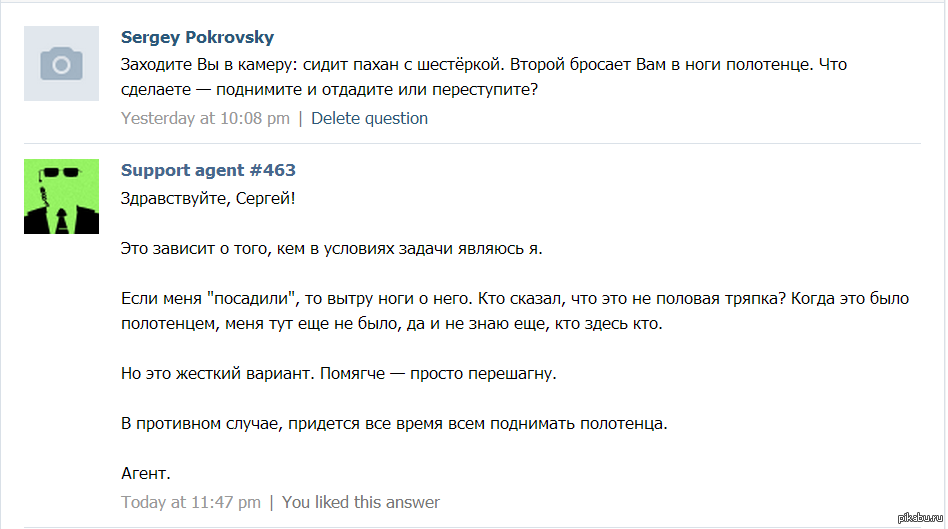 Sergey Pokrovsky
Заходите Вы в камеру: сидит пахан с шестёркой. Второй бросает Вам в ноги полотенце. Что сделаете — поднимите и отдадите или переступите?
Yesterday at 10:08 pm | Delete question

Support agent #463
Здравствуйте, Сергей!

Это зависит о того, кем в условиях задачи являюсь я.

Если меня "посадили", то вытру ноги о него. Кто сказал, что это не половая тряпка? Когда это было полотенцем, меня тут еще не было, да и не знаю еще, кто здесь кто.

Но это жесткий вариант. Помягче — просто перешагну.

В противном случае, придется все время всем поднимать полотенца.

Агент.
Today at 11:47 pm | You liked this answer

pikabu.ru